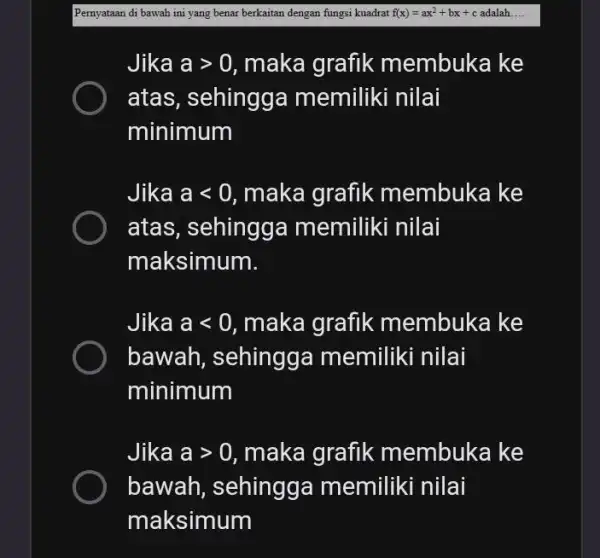 Pernyataan di bawah ini yang benar berkaitan dengan fungsi kuadrat $f(x) = ax^2 + bx + c$ adalah….

Jika a > 0, maka grafik membuka ke atas, sehingga memiliki nilai minimum

Jika a < 0, maka grafik membuka ke atas, sehingga memiliki nilai maksimum.

Jika a < 0, maka grafik membuka ke bawah, sehingga memiliki nilai minimum

Jika a > 0, maka grafik membuka ke bawah, sehingga memiliki nilai maksimum